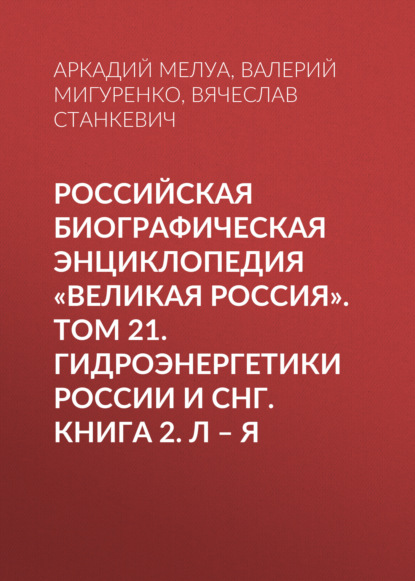 АРКАДИЙ МЕЛУА, ВАЛЕРИЙ МИГУРЕНКО, ВЯЧЕСЛАВ СТАНКЕВИЧ

РОССИЙСКАЯ БИОГРАФИЧЕСКАЯ ЭНЦИКЛОПЕДИЯ «ВЕЛИКАЯ РОССИЯ». ТОМ 21. ГИДРОЭНЕРГЕТИКИ РОССИИ И СНГ. КНИГА 2. Л – Я